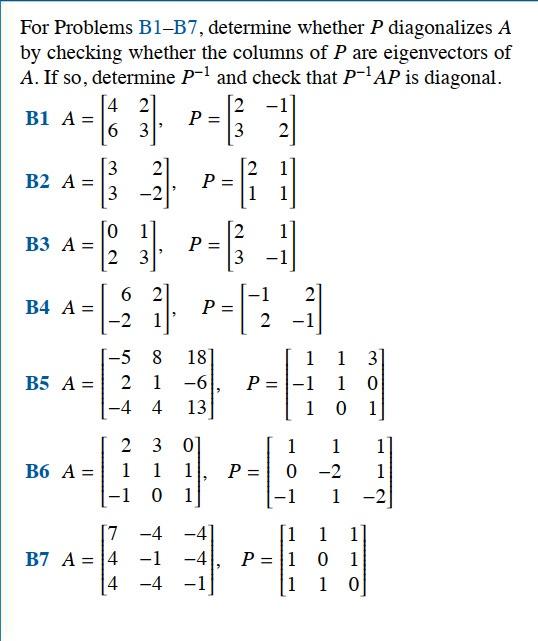 For Problems B1–B7, determine whether $P$ diagonalizes $A$ by checking whether the columns of $P$ are eigenvectors of $A$. If so, determine $P^{-1}$ and check that $P^{-1}AP$ is diagonal.

**B1** $A = \begin{bmatrix} 4 & 2 \\ 6 & 3 \end{bmatrix}$, $P = \begin{bmatrix} 2 & -1 \\ 3 & 2 \end{bmatrix}$

**B2** $A = \begin{bmatrix} 3 & 2 \\ 3 & -2 \end{bmatrix}$, $P = \begin{bmatrix} 2 & 1 \\ 1 & 1 \end{bmatrix}$

**B3** $A = \begin{bmatrix} 0 & 1 \\ 2 & 3 \end{bmatrix}$, $P = \begin{bmatrix} 2 & 1 \\ 3 & -1 \end{bmatrix}$

**B4** $A = \begin{bmatrix} 6 & 2 \\ -2 & 1 \end{bmatrix}$, $P = \begin{bmatrix} -1 & 2 \\ 2 & -1 \end{bmatrix}$

**B5** $A = \begin{bmatrix} -5 & 8 & 18 \\ 2 & 1 & -6 \\ -4 & 4 & 13 \end{bmatrix}$, $P = \begin{bmatrix} 1 & 1 & 3 \\ -1 & 1 & 0 \\ 1 & 0 & 1 \end{bmatrix}$

**B6** $A = \begin{bmatrix} 2 & 3 & 0 \\ 1 & 1 & 1 \\ -1 & 0 & 1 \end{bmatrix}$, $P = \begin{bmatrix} 1 & 1 & 1 \\ 0 & -2 & 1 \\ -1 & 1 & -2 \end{bmatrix}$

**B7** $A = \begin{bmatrix} 7 & -4 & -4 \\ 4 & -1 & -4 \\ 4 & -4 & -1 \end{bmatrix}$, $P = \begin{bmatrix} 1 & 1 & 1 \\ 1 & 0 & 1 \\ 1 & 1 & 0 \end{bmatrix}$